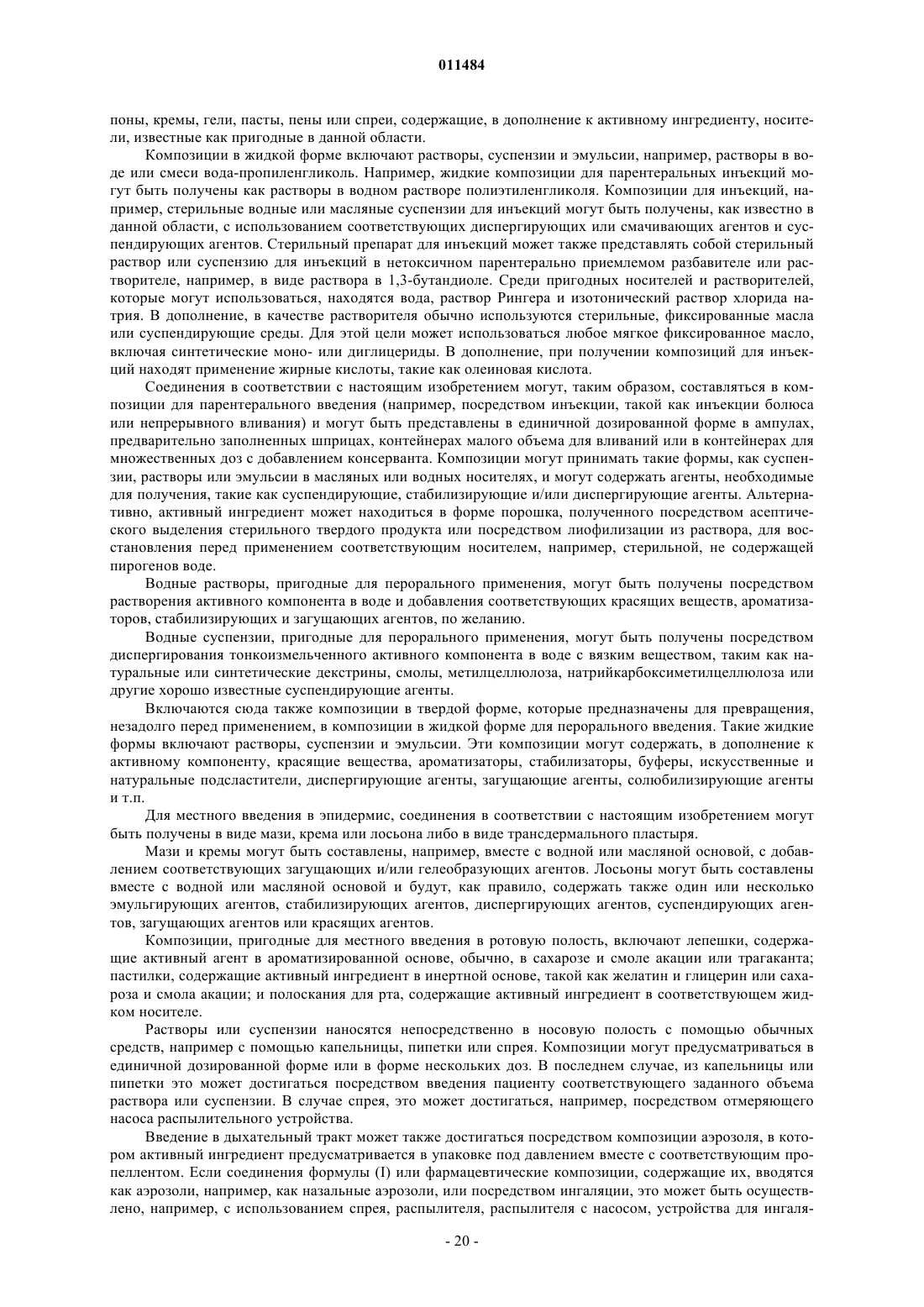 011484

поны, кремы, гели, пасты, пены или спреи, содержащие, в дополнение к активному ингредиенту, носители, известные как пригодные в данной области.

Композиции в жидкой форме включают растворы, суспензии и эмульсии, например, растворы в воде или смеси вода-пропиленгликоль. Например, жидкие композиции для парентеральных инъекций могут быть получены как растворы в водном растворе полиэтиленгликоля. Композиции для инъекций, например, стерильные водные или масляные суспензии для инъекций могут быть получены, как известно в данной области, с использованием соответствующих диспергирующих или смачивающих агентов и суспендирующих агентов. Стерильный препарат для инъекций может также представлять собой стерильный раствор или суспензию для инъекций в нетоксичном парентерально приемлемом разбавителе или растворителе, например, в виде раствора в 1,3-бутандиоле. Среди пригодных носителей и растворителей, которые могут использоваться, находятся вода, раствор Рингера и изотонический раствор хлорида натрия. В дополнение, в качестве растворителя обычно используются стерильные, фиксированные масла или суспендирующие среды. Для этой цели может использоваться любое мягкое фиксированное масло, включая синтетические моно- или диглицериды. В дополнение, при получении композиций для инъекций находят применение жирные кислоты, такие как олеиновая кислота.

Соединения в соответствии с настоящим изобретением могут, таким образом, составляться в композиции для парентерального введения (например, посредством инъекции, такой как инъекции болюса или непрерывного вливания) и могут быть представлены в единичной дозированной форме в ампулах, предварительно заполненных шприцах, контейнерах малого объема для вливаний или в контейнерах для множественных доз с добавлением консерванта. Композиции могут принимать такие формы, как суспензии, растворы или эмульсии в масляных или водных носителях, и могут содержать агенты, необходимые для получения, такие как суспендирующие, стабилизирующие и/или диспергирующие агенты. Альтернативно, активный ингредиент может находиться в форме порошка, полученного посредством асептического выделения стерильного твердого продукта или посредством лиофилизации из раствора, для восстановления перед применением соответствующим носителем, например, стерильной, не содержащей пирогенов воде.

Водные растворы, пригодные для перорального применения, могут быть получены посредством растворения активного компонента в воде и добавления соответствующих красящих веществ, ароматизаторов, стабилизирующих и загущающих агентов, по желанию.

Водные суспензии, пригодные для перорального применения, могут быть получены посредством диспергирования тонкоизмельченного активного компонента в воде с вязким веществом, таким как натуральные или синтетические декстрины, смолы, метилцеллюлоза, натрийкарбоксиметилцеллюлоза или другие хорошо известные суспендирующие агенты.

Включаются сюда также композиции в твердой форме, которые предназначены для превращения, незадолго перед применением, в композиции в жидкой форме для перорального введения. Такие жидкие формы включают растворы, суспензии и эмульсии. Эти композиции могут содержать, в дополнение к активному компоненту, красящие вещества, ароматизаторы, стабилизаторы, буферы, искусственные и натуральные подсластители, диспергирующие агенты, загущающие агенты, солюбилизирующие агенты и т.п.

Для местного введения в эпидермис, соединения в соответствии с настоящим изобретением могут быть получены в виде мази, крема или лосьона либо в виде трансдермального пластыря.

Мази и кремы могут быть составлены, например, вместе с водной или масляной основой, с добавлением соответствующих загущающих и/или гелеобразующих агентов. Лосьоны могут быть составлены вместе с водной или масляной основой и будут, как правило, содержать также один или несколько эмульгирующих агентов, стабилизирующих агентов, диспергирующих агентов, суспендирующих агентов, загущающих агентов или красящих агентов.

Композиции, пригодные для местного введения в ротовую полость, включают лепешки, содержащие активный агент в ароматизированной основе, обычно, в сахарозе и смоле акации или трагаканта; пастилки, содержащие активный ингредиент в инертной основе, такой как желатин и глицерин или сахароза и смола акации; и полоскания для рта, содержащие активный ингредиент в соответствующем жидком носителе.

Растворы или суспензии наносятся непосредственно в носовую полость с помощью обычных средств, например с помощью капельницы, пипетки или спрея. Композиции могут предусматриваться в единичной дозированной форме или в форме нескольких доз. В последнем случае, из капельницы или пипетки это может достигаться посредством введения пациенту соответствующего заданного объема раствора или суспензии. В случае спрея, это может достигаться, например, посредством отмеряющего насоса распылительного устройства.

Введение в дыхательный тракт может также достигаться посредством композиции аэрозоля, в котором активный ингредиент предусматривается в упаковке под давлением вместе с соответствующим пропеллентом. Если соединения формулы (I) или фармацевтические композиции, содержащие их, вводятся как аэрозоли, например, как назальные аэрозоли, или посредством ингаляции, это может быть осуществлено, например, с использованием спрея, распылителя, распылителя с насосом, устройства для ингаля-

- 20 -